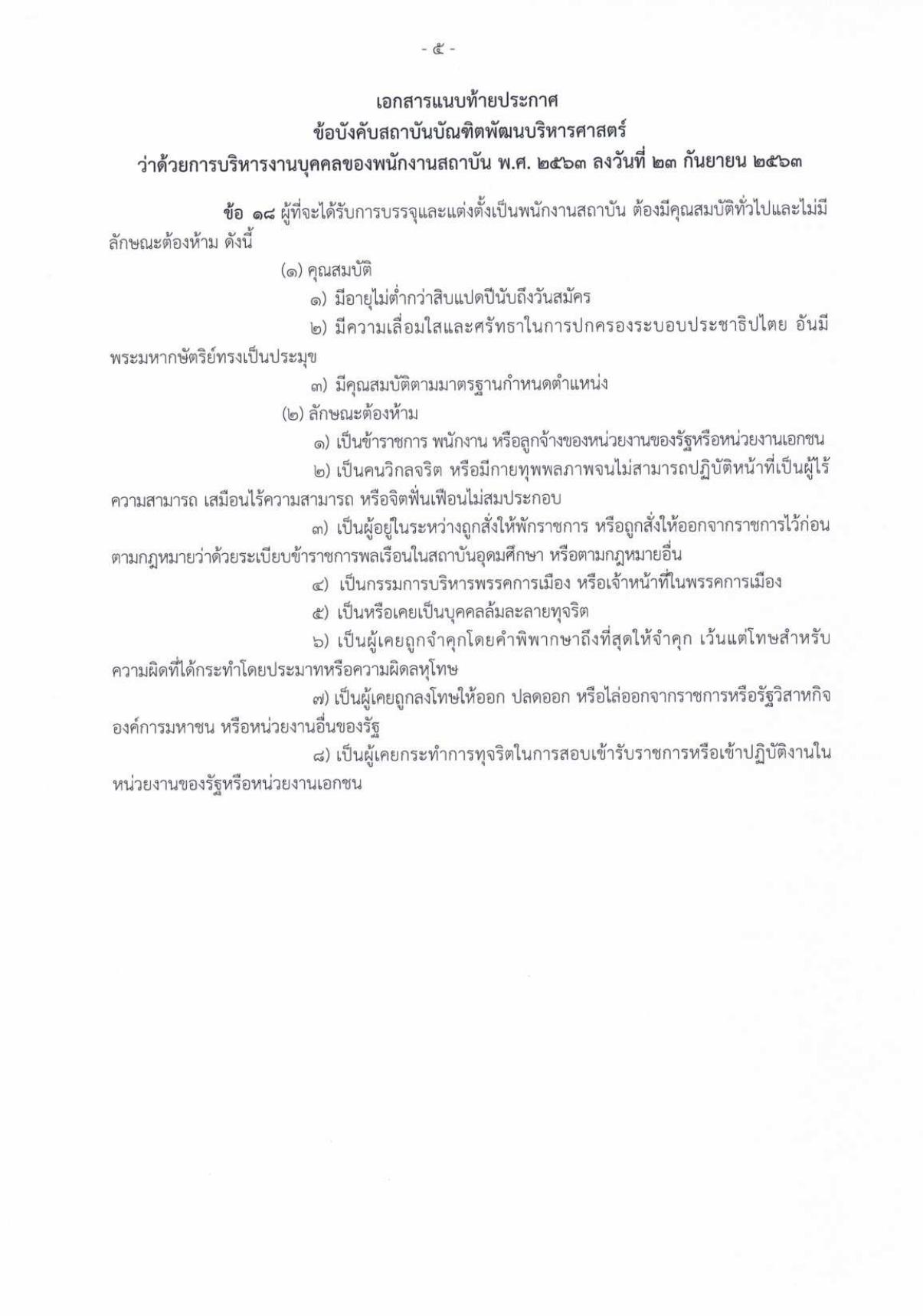 - ๕ -

เอกสารแนบท้ายประกาศ
ข้อบังคับสถาบันบัณฑิตพัฒนบริหารศาสตร์
ว่าด้วยการบริหารงานบุคคลของพนักงานสถาบัน พ.ศ. ๒๕๖๓ ลงวันที่ ๒๓ กันยายน ๒๕๖๓

ข้อ ๑๘ ผู้ที่จะได้รับการบรรจุและแต่งตั้งเป็นพนักงานสถาบัน ต้องมีคุณสมบัติทั่วไปและไม่มีลักษณะต้องห้าม ดังนี้

(๑) คุณสมบัติ

๑) มีอายุไม่ต่ำกว่าสิบแปดปีนับถึงวันสมัคร

๒) มีความเลื่อมใสและศรัทธาในการปกครองระบอบประชาธิปไตย อันมีพระมหากษัตริย์ทรงเป็นประมุข

๓) มีคุณสมบัติตามมาตรฐานกำหนดตำแหน่ง

(๒) ลักษณะต้องห้าม

๑) เป็นข้าราชการ พนักงาน หรือลูกจ้างของหน่วยงานของรัฐหรือหน่วยงานเอกชน

๒) เป็นคนวิกลจริต หรือมีกายทุพพลภาพจนไม่สามารถปฏิบัติหน้าที่เป็นผู้ไร้ความสามารถ เสมือนไร้ความสามารถ หรือจิตฟั่นเฟือนไม่สมประกอบ

๓) เป็นผู้อยู่ในระหว่างถูกสั่งให้พักราชการ หรือถูกสั่งให้ออกจากราชการไว้ก่อนตามกฎหมายว่าด้วยระเบียบข้าราชการพลเรือนในสถาบันอุดมศึกษา หรือตามกฎหมายอื่น

๔) เป็นกรรมการบริหารพรรคการเมือง หรือเจ้าหน้าที่ในพรรคการเมือง

๕) เป็นหรือเคยเป็นบุคคลล้มละลายทุจริต

๖) เป็นผู้เคยถูกจำคุกโดยคำพิพากษาถึงที่สุดให้จำคุก เว้นแต่โทษสำหรับความผิดที่ได้กระทำโดยประมาทหรือความผิดลหุโทษ

๗) เป็นผู้เคยถูกลงโทษให้ออก ปลดออก หรือไล่ออกจากราชการหรือรัฐวิสาหกิจ องค์การมหาชน หรือหน่วยงานอื่นของรัฐ

๘) เป็นผู้เคยกระทำการทุจริตในการสอบเข้ารับราชการหรือเข้าปฏิบัติงานในหน่วยงานของรัฐหรือหน่วยงานเอกชน